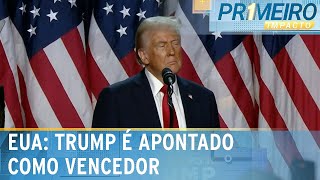 PR1MEIRO IMPACTO

EUA: TRUMP É APONTADO COMO VENCEDOR